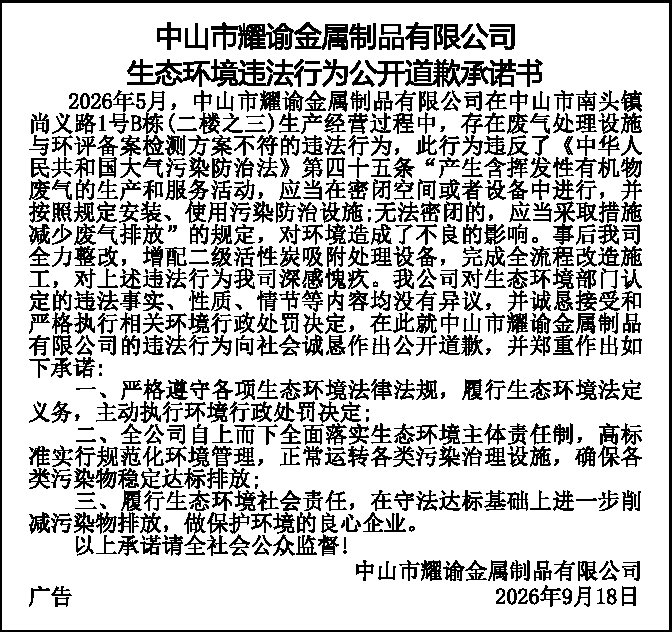 中山市耀谕金属制品有限公司
生态环境违法行为公开道歉承诺书

2026年5月，中山市耀谕金属制品有限公司在中山市南头镇尚义路1号B栋(二楼之三)生产经营过程中，存在废气处理设施与环评备案检测方案不符的违法行为，此行为违反了《中华人民共和国大气污染防治法》第四十五条“产生含挥发性有机物废气的生产和服务活动，应当在密闭空间或者设备中进行，并按照规定安装、使用污染防治设施;无法密闭的，应当采取措施减少废气排放”的规定，对环境造成了不良的影响。事后我司全力整改，增配二级活性炭吸附处理设备，完成全流程改造施工，对上述违法行为我司深感愧疚。我公司对生态环境部门认定的违法事实、性质、情节等内容均没有异议，并诚恳接受和严格执行相关环境行政处罚决定，在此就中山市耀谕金属制品有限公司的违法行为向社会诚恳作出公开道歉，并郑重作出如下承诺:

一、严格遵守各项生态环境法律法规，履行生态环境法定义务，主动执行环境行政处罚决定;

二、全公司自上而下全面落实生态环境主体责任制，高标准实行规范化环境管理，正常运转各类污染治理设施，确保各类污染物稳定达标排放;

三、履行生态环境社会责任，在守法达标基础上进一步削减污染物排放，做保护环境的良心企业。

以上承诺请全社会公众监督!

中山市耀谕金属制品有限公司
广告
2026年9月18日